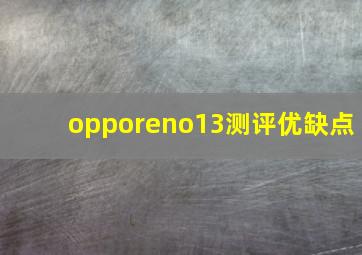 opporeno13测评优缺点